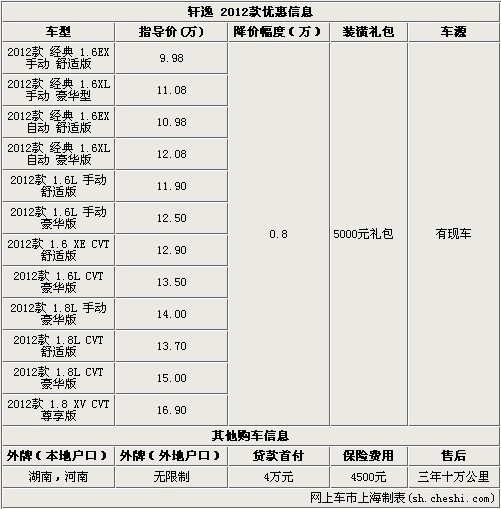 轩逸 2012款优惠信息

| 车型 | 指导价(万) | 降价幅度(万) | 装潢礼包 | 车源 |
|---|---|---|---|---|
| 2012款 经典 1.6EX 手动 舒适版 | 9.98 | 0.8 | 5000元礼包 | 有现车 |
| 2012款 经典 1.6XL 手动 豪华型 | 11.08 | | | |
| 2012款 经典 1.6EX 自动 舒适版 | 10.98 | | | |
| 2012款 经典 1.6XL 自动 豪华版 | 12.08 | | | |
| 2012款 1.6L 手动 舒适版 | 11.90 | | | |
| 2012款 1.6L 手动 豪华版 | 12.50 | | | |
| 2012款 1.6 XE CVT 舒适版 | 12.90 | | | |
| 2012款 1.6L CVT 豪华版 | 13.50 | | | |
| 2012款 1.8L 手动 豪华版 | 14.00 | | | |
| 2012款 1.8L CVT 舒适版 | 13.70 | | | |
| 2012款 1.8L CVT 豪华版 | 15.00 | | | |
| 2012款 1.8 XV CVT 尊享版 | 16.90 | | | |

其他购车信息

| 外牌(本地户口) | 外牌(外地户口) | 贷款首付 | 保险费用 | 售后 |
|---|---|---|---|---|
| 湖南,河南 | 无限制 | 4万元 | 4500元 | 三年十万公里 |

网上车市上海制表(sh.cheshi.com)